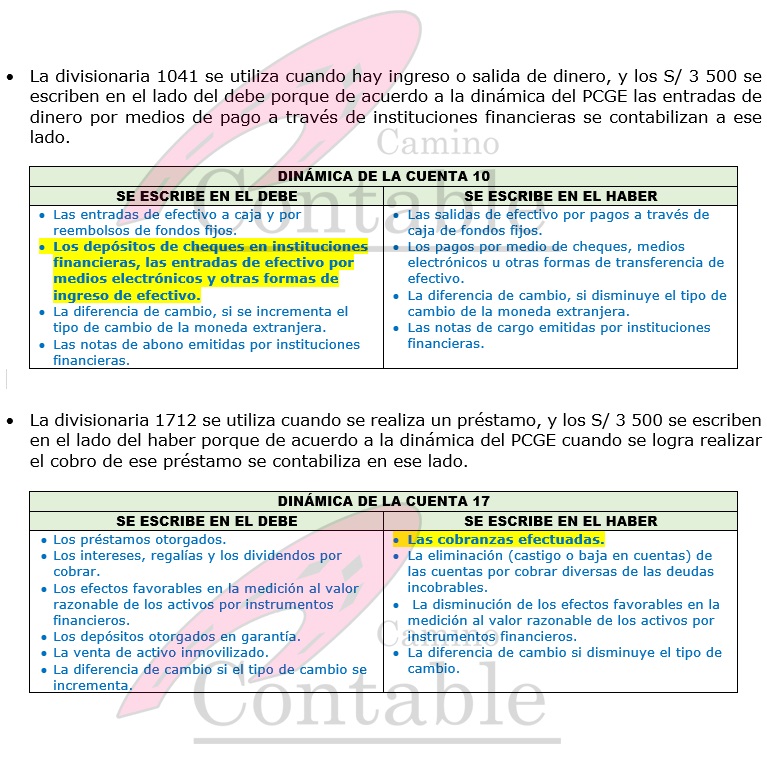 • La divisionaria 1041 se utiliza cuando hay ingreso o salida de dinero, y los S/ 3 500 se escriben en el lado del debe porque de acuerdo a la dinámica del PCGE las entradas de dinero por medios de pago a través de instituciones financieras se contabilizan a ese lado.

Camino Contable

| DINÁMICA DE LA CUENTA 10 | |
|---|---|
| SE ESCRIBE EN EL DEBE | SE ESCRIBE EN EL HABER |
| • Las entradas de efectivo a caja y por reembolsos de fondos fijos. • Los depósitos de cheques en instituciones financieras, las entradas de efectivo por medios electrónicos y otras formas de ingreso de efectivo. • La diferencia de cambio, si se incrementa el tipo de cambio de la moneda extranjera. • Las notas de abono emitidas por instituciones financieras. | • Las salidas de efectivo por pagos a través de caja de fondos fijos. • Los pagos por medio de cheques, medios electrónicos u otras formas de transferencia de efectivo. • La diferencia de cambio, si disminuye el tipo de cambio de la moneda extranjera. • Las notas de cargo emitidas por instituciones financieras. |

• La divisionaria 1712 se utiliza cuando se realiza un préstamo, y los S/ 3 500 se escriben en el lado del haber porque de acuerdo a la dinámica del PCGE cuando se logra realizar el cobro de ese préstamo se contabiliza en ese lado.

| DINÁMICA DE LA CUENTA 17 | |
|---|---|
| SE ESCRIBE EN EL DEBE | SE ESCRIBE EN EL HABER |
| • Los préstamos otorgados. • Los intereses, regalías y los dividendos por cobrar. • Los efectos favorables en la medición al valor razonable de los activos por instrumentos financieros. • Los depósitos otorgados en garantía. • La venta de activo inmovilizado. • La diferencia de cambio si el tipo de cambio se incrementa. | • Las cobranzas efectuadas. • La eliminación (castigo o baja en cuentas) de las cuentas por cobrar diversas de las deudas incobrables. • La disminución de los efectos favorables en la medición al valor razonable de los activos por instrumentos financieros. • La diferencia de cambio si disminuye el tipo de cambio. |

Camino Contable